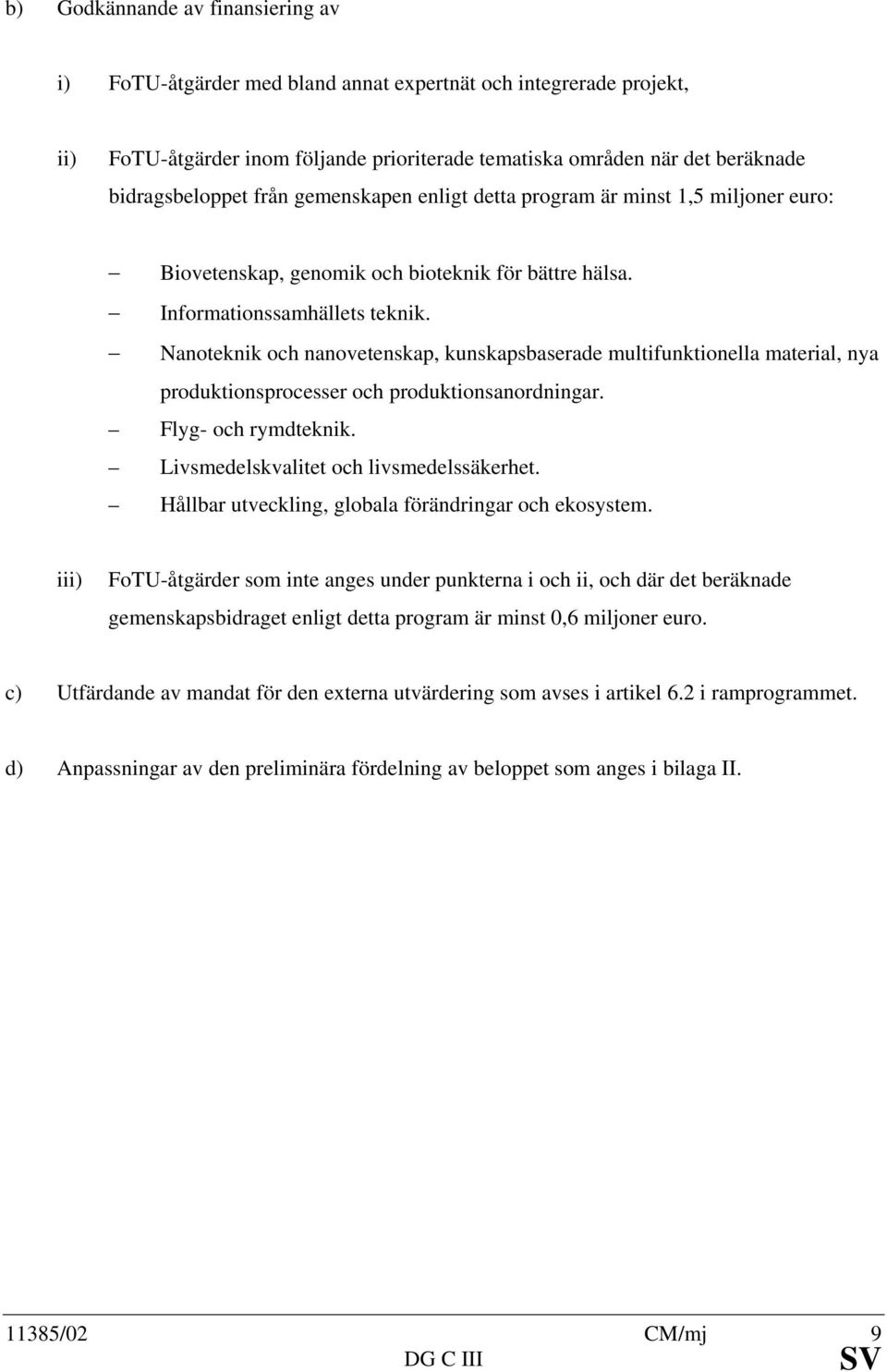 b) Godkännande av finansiering av

i) FoTU-åtgärder med bland annat expertnät och integrerade projekt,

ii) FoTU-åtgärder inom följande prioriterade tematiska områden när det beräknade bidragsbeloppet från gemenskapen enligt detta program är minst 1,5 miljoner euro:

– Biovetenskap, genomik och bioteknik för bättre hälsa.
– Informationssamhällets teknik.
– Nanoteknik och nanovetenskap, kunskapsbaserade multifunktionella material, nya produktionsprocesser och produktionsanordningar.
– Flyg- och rymdteknik.
– Livsmedelskvalitet och livsmedelssäkerhet.
– Hållbar utveckling, globala förändringar och ekosystem.

iii) FoTU-åtgärder som inte anges under punkterna i och ii, och där det beräknade gemenskapsbidraget enligt detta program är minst 0,6 miljoner euro.

c) Utfärdande av mandat för den externa utvärdering som avses i artikel 6.2 i ramprogrammet.

d) Anpassningar av den preliminära fördelning av beloppet som anges i bilaga II.

11385/02 CM/mj 9
DG C III SV